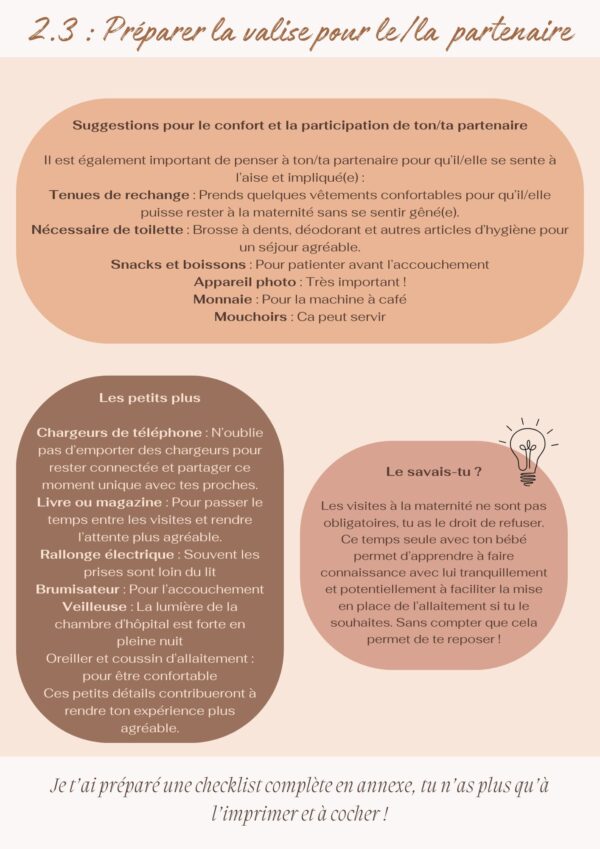 2.3 : Préparer la valise pour le/la partenaire

Suggestions pour le confort et la participation de ton/ta partenaire

Il est également important de penser à ton/ta partenaire pour qu'il/elle se sente à l'aise et impliqué(e) :
Tenues de rechange : Prends quelques vêtements confortables pour qu'il/elle puisse rester à la maternité sans se sentir gêné(e).
Nécessaire de toilette : Brosse à dents, déodorant et autres articles d'hygiène pour un séjour agréable.
Snacks et boissons : Pour patienter avant l'accouchement
Appareil photo : Très important !
Monnaie : Pour la machine à café
Mouchoirs : Ca peut servir

Les petits plus

Chargeurs de téléphone : N'oublie pas d'emporter des chargeurs pour rester connectée et partager ce moment unique avec tes proches.
Livre ou magazine : Pour passer le temps entre les visites et rendre l'attente plus agréable.
Rallonge électrique : Souvent les prises sont loin du lit
Brumisateur : Pour l'accouchement
Veilleuse : La lumière de la chambre d'hôpital est forte en pleine nuit
Oreiller et coussin d'allaitement : pour être confortable
Ces petits détails contribueront à rendre ton expérience plus agréable.

Le savais-tu ?

Les visites à la maternité ne sont pas obligatoires, tu as le droit de refuser. Ce temps seule avec ton bébé permet d'apprendre à faire connaissance avec lui tranquillement et potentiellement à faciliter la mise en place de l'allaitement si tu le souhaites. Sans compter que cela permet de te reposer !

Je t'ai préparé une checklist complète en annexe, tu n'as plus qu'à l'imprimer et à cocher !